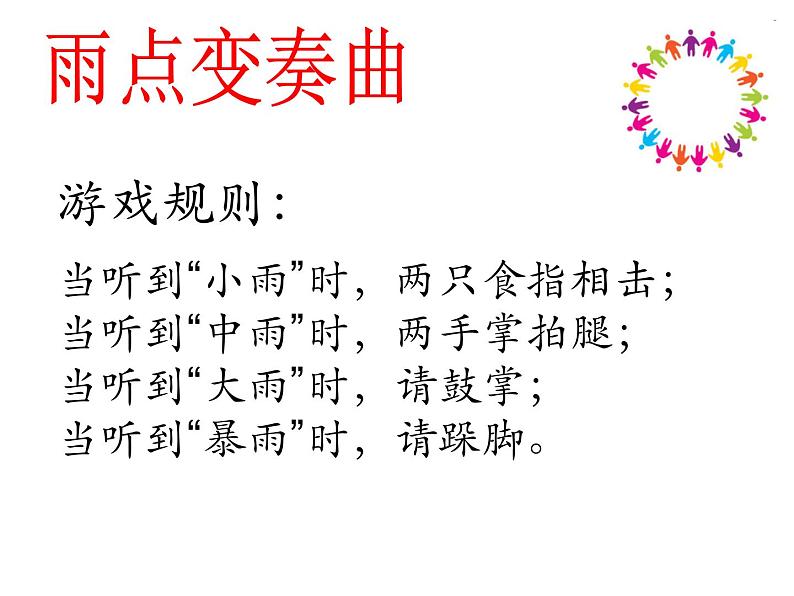 雨点变奏曲

游戏规则：

当听到“小雨”时，两只食指相击；
当听到“中雨”时，两手掌拍腿；
当听到“大雨”时，请鼓掌；
当听到“暴雨”时，请跺脚。